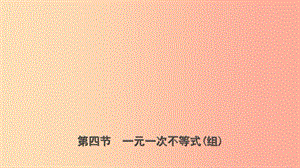 第四节　一元一次不等式(组)